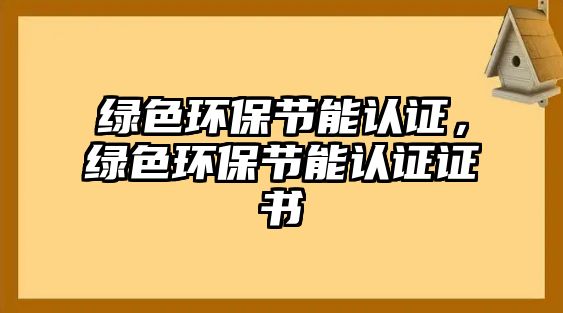 绿色环保节能认证，绿色环保节能认证证书